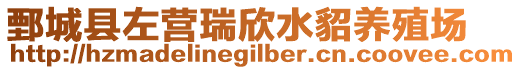 鄄城县左营瑞欣水貂养殖场
http://hzmadelinegilber.cn.coovee.com